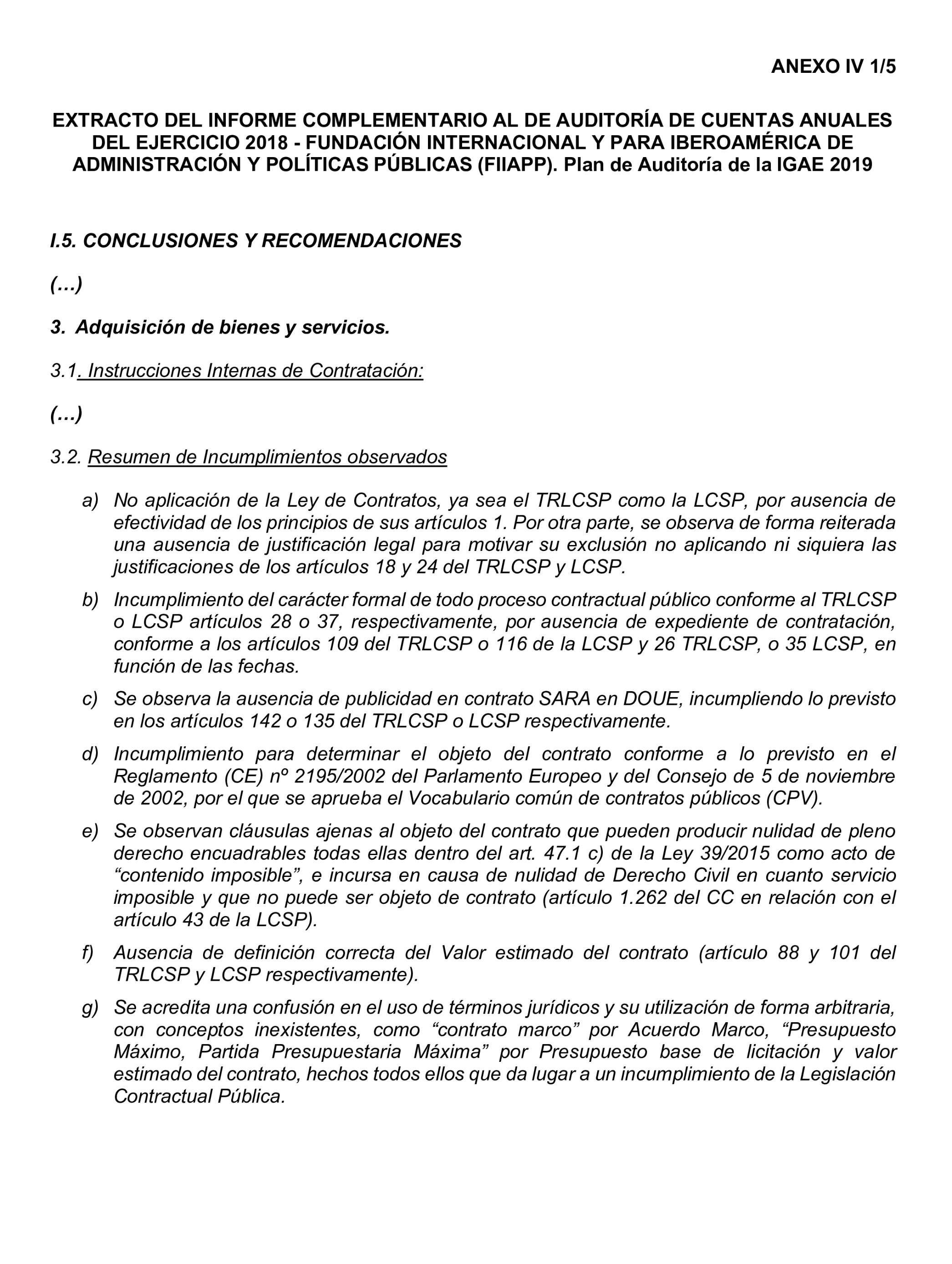 ANEXO IV 1/5

EXTRACTO DEL INFORME COMPLEMENTARIO AL DE AUDITORÍA DE CUENTAS ANUALES DEL EJERCICIO 2018 - FUNDACIÓN INTERNACIONAL Y PARA IBEROAMÉRICA DE ADMINISTRACIÓN Y POLÍTICAS PÚBLICAS (FIIAPP). Plan de Auditoría de la IGAE 2019

I.5. CONCLUSIONES Y RECOMENDACIONES

(…)

3. Adquisición de bienes y servicios.

3.1. Instrucciones Internas de Contratación:

(…)

3.2. Resumen de Incumplimientos observados

a) No aplicación de la Ley de Contratos, ya sea el TRLCSP como la LCSP, por ausencia de efectividad de los principios de sus artículos 1. Por otra parte, se observa de forma reiterada una ausencia de justificación legal para motivar su exclusión no aplicando ni siquiera las justificaciones de los artículos 18 y 24 del TRLCSP y LCSP.

b) Incumplimiento del carácter formal de todo proceso contractual público conforme al TRLCSP o LCSP artículos 28 o 37, respectivamente, por ausencia de expediente de contratación, conforme a los artículos 109 del TRLCSP o 116 de la LCSP y 26 TRLCSP, o 35 LCSP, en función de las fechas.

c) Se observa la ausencia de publicidad en contrato SARA en DOUE, incumpliendo lo previsto en los artículos 142 o 135 del TRLCSP o LCSP respectivamente.

d) Incumplimiento para determinar el objeto del contrato conforme a lo previsto en el Reglamento (CE) nº 2195/2002 del Parlamento Europeo y del Consejo de 5 de noviembre de 2002, por el que se aprueba el Vocabulario común de contratos públicos (CPV).

e) Se observan cláusulas ajenas al objeto del contrato que pueden producir nulidad de pleno derecho encuadrables todas ellas dentro del art. 47.1 c) de la Ley 39/2015 como acto de “contenido imposible”, e incursa en causa de nulidad de Derecho Civil en cuanto servicio imposible y que no puede ser objeto de contrato (artículo 1.262 del CC en relación con el artículo 43 de la LCSP).

f) Ausencia de definición correcta del Valor estimado del contrato (artículo 88 y 101 del TRLCSP y LCSP respectivamente).

g) Se acredita una confusión en el uso de términos jurídicos y su utilización de forma arbitraria, con conceptos inexistentes, como “contrato marco” por Acuerdo Marco, “Presupuesto Máximo, Partida Presupuestaria Máxima” por Presupuesto base de licitación y valor estimado del contrato, hechos todos ellos que da lugar a un incumplimiento de la Legislación Contractual Pública.